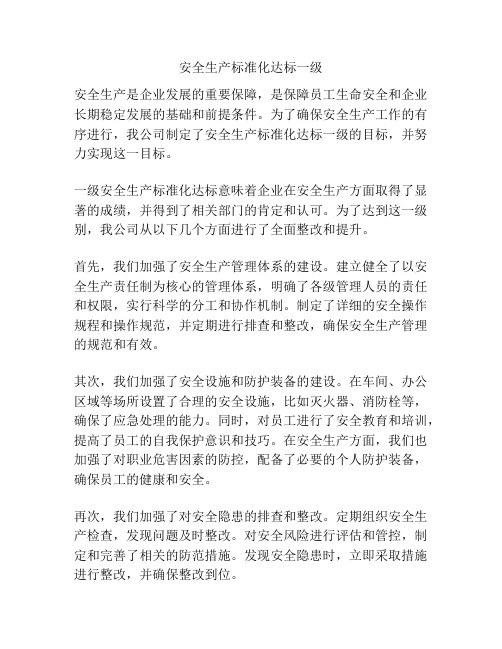 安全生产标准化达标一级

安全生产是企业发展的重要保障，是保障员工生命安全和企业长期稳定发展的基础和前提条件。为了确保安全生产工作的有序进行，我公司制定了安全生产标准化达标一级的目标，并努力实现这一目标。

一级安全生产标准化达标意味着企业在安全生产方面取得了显著的成绩，并得到了相关部门的肯定和认可。为了达到这一级别，我公司从以下几个方面进行了全面整改和提升。

首先，我们加强了安全生产管理体系的建设。建立健全了以安全生产责任制为核心的管理体系，明确了各级管理人员的责任和权限，实行科学的分工和协作机制。制定了详细的安全操作规程和操作规范，并定期进行排查和整改，确保安全生产管理的规范和有效。

其次，我们加强了安全设施和防护装备的建设。在车间、办公区域等场所设置了合理的安全设施，比如灭火器、消防栓等，确保了应急处理的能力。同时，对员工进行了安全教育和培训，提高了员工的自我保护意识和技巧。在安全生产方面，我们也加强了对职业危害因素的防控，配备了必要的个人防护装备，确保员工的健康和安全。

再次，我们加强了对安全隐患的排查和整改。定期组织安全生产检查，发现问题及时整改。对安全风险进行评估和管控，制定和完善了相关的防范措施。发现安全隐患时，立即采取措施进行整改，并确保整改到位。